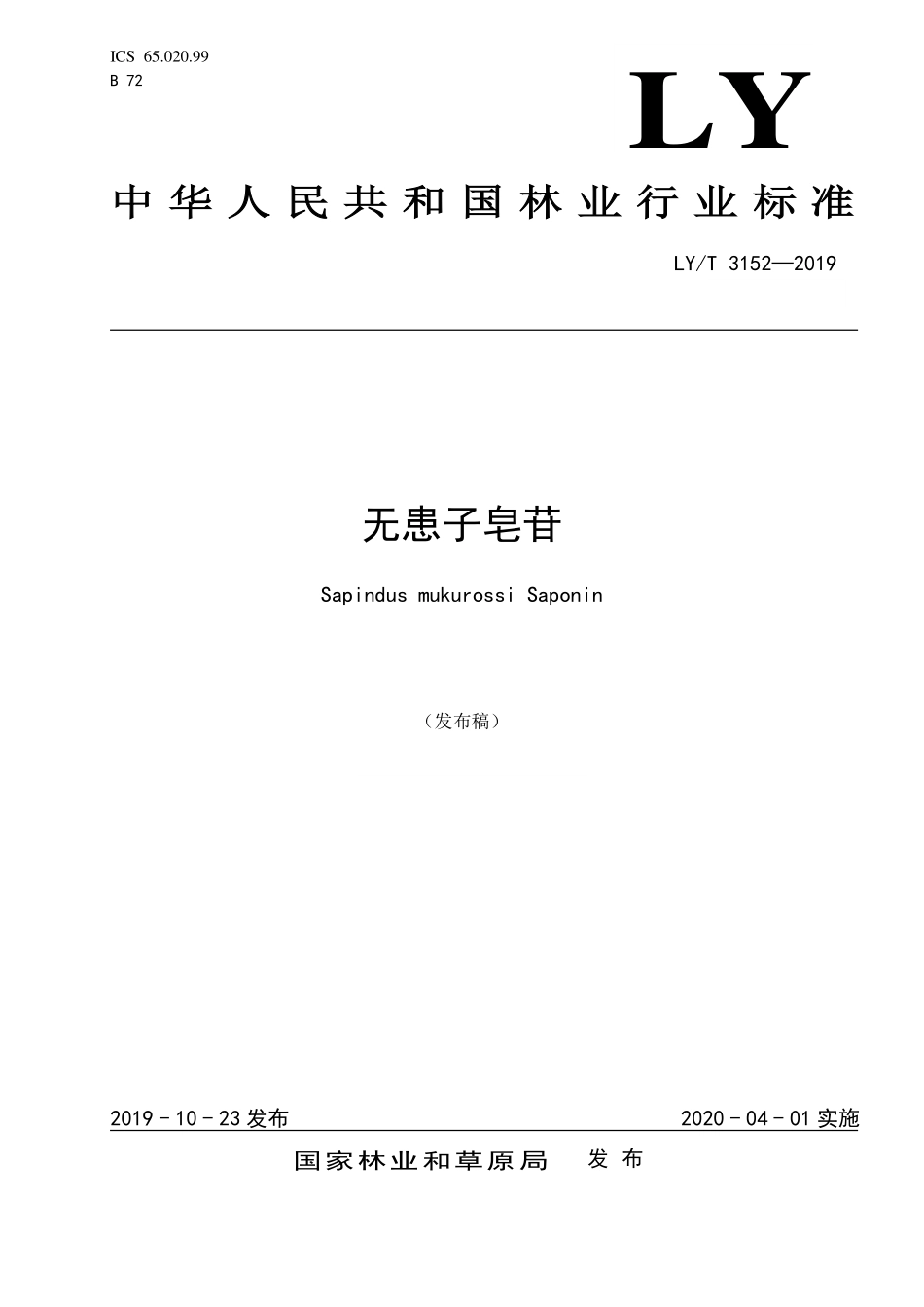 ICS 65.020.99
B 72

LY

中华人民共和国林业行业标准

LY/T 3152—2019

无患子皂苷

Sapindus mukurossi Saponin

（发布稿）

2019 - 10 - 23 发布

2020 - 04 - 01 实施

国家林业和草原局 发布